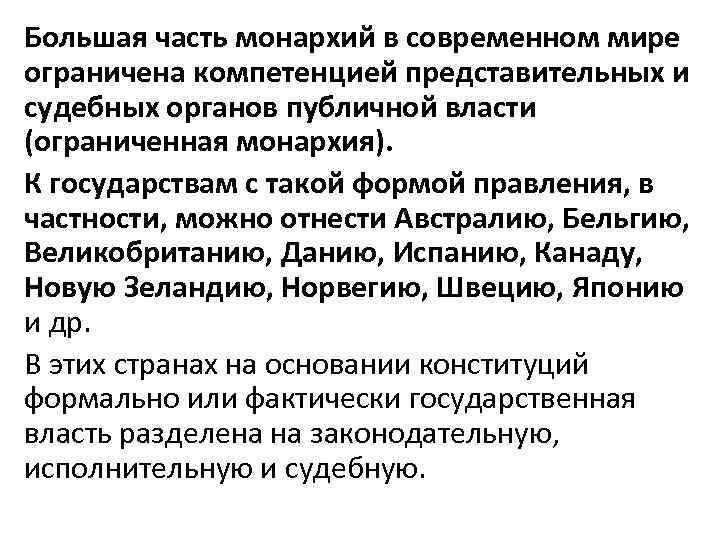 Большая часть монархий в современном мире ограничена компетенцией представительных и судебных органов публичной власти (ограниченная монархия).

К государствам с такой формой правления, в частности, можно отнести Австралию, Бельгию, Великобританию, Данию, Испанию, Канаду, Новую Зеландию, Норвегию, Швецию, Японию и др.

В этих странах на основании конституций формально или фактически государственная власть разделена на законодательную, исполнительную и судебную.